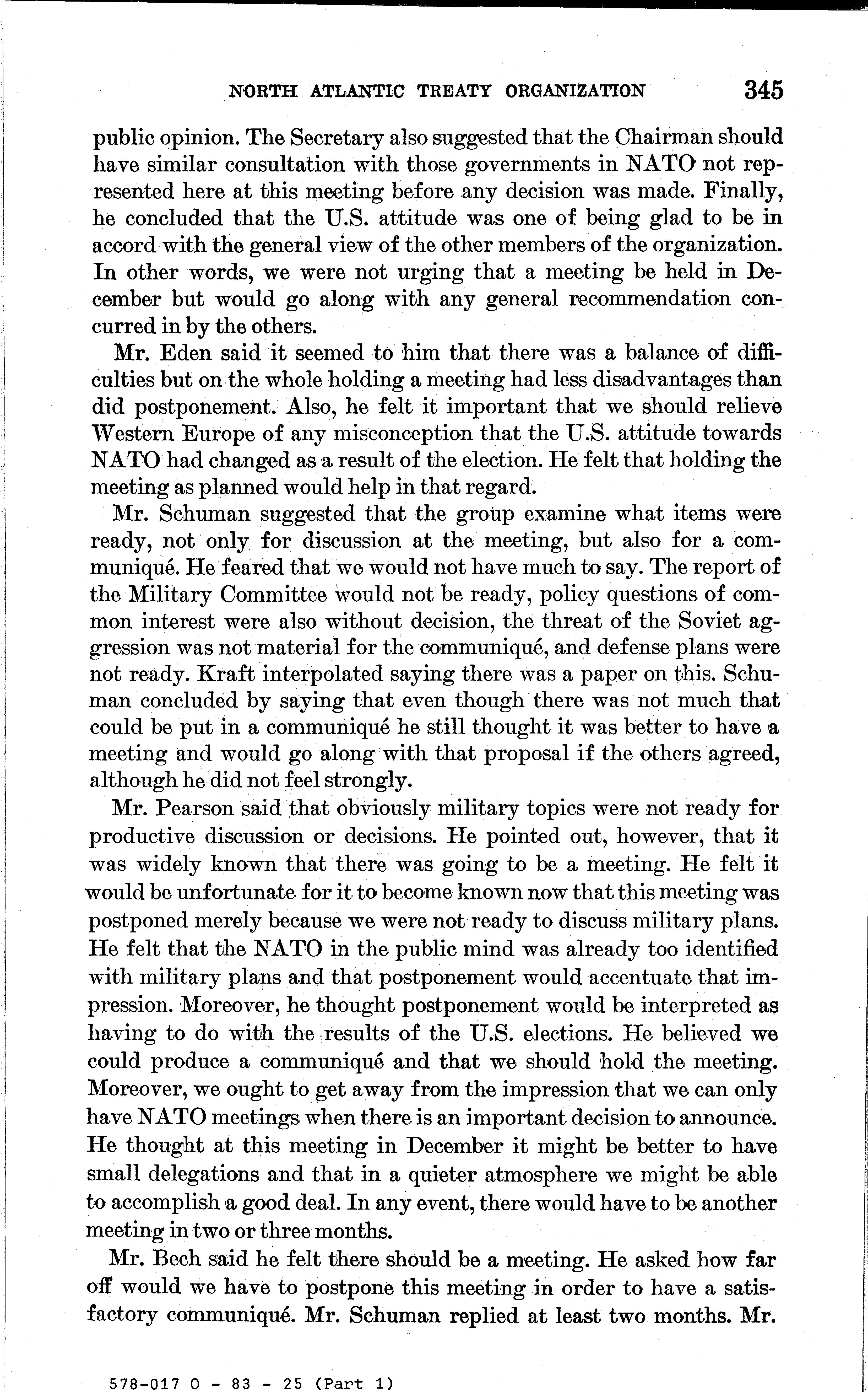 NORTH ATLANTIC TREATY ORGANIZATION 345

public opinion. The Secretary also suggested that the Chairman should have similar consultation with those governments in NATO not represented here at this meeting before any decision was made. Finally, he concluded that the U.S. attitude was one of being glad to be in accord with the general view of the other members of the organization. In other words, we were not urging that a meeting be held in December but would go along with any general recommendation concurred in by the others.

Mr. Eden said it seemed to him that there was a balance of difficulties but on the whole holding a meeting had less disadvantages than did postponement. Also, he felt it important that we should relieve Western Europe of any misconception that the U.S. attitude towards NATO had changed as a result of the election. He felt that holding the meeting as planned would help in that regard.

Mr. Schuman suggested that the group examine what items were ready, not only for discussion at the meeting, but also for a communiqué. He feared that we would not have much to say. The report of the Military Committee would not be ready, policy questions of common interest were also without decision, the threat of the Soviet aggression was not material for the communiqué, and defense plans were not ready. Kraft interpolated saying there was a paper on this. Schuman concluded by saying that even though there was not much that could be put in a communiqué he still thought it was better to have a meeting and would go along with that proposal if the others agreed, although he did not feel strongly.

Mr. Pearson said that obviously military topics were not ready for productive discussion or decisions. He pointed out, however, that it was widely known that there was going to be a meeting. He felt it would be unfortunate for it to become known now that this meeting was postponed merely because we were not ready to discuss military plans. He felt that the NATO in the public mind was already too identified with military plans and that postponement would accentuate that impression. Moreover, he thought postponement would be interpreted as having to do with the results of the U.S. elections. He believed we could produce a communiqué and that we should hold the meeting. Moreover, we ought to get away from the impression that we can only have NATO meetings when there is an important decision to announce. He thought at this meeting in December it might be better to have small delegations and that in a quieter atmosphere we might be able to accomplish a good deal. In any event, there would have to be another meeting in two or three months.

Mr. Bech said he felt there should be a meeting. He asked how far off would we have to postpone this meeting in order to have a satisfactory communiqué. Mr. Schuman replied at least two months. Mr.

578-017 O - 83 - 25 (Part 1)